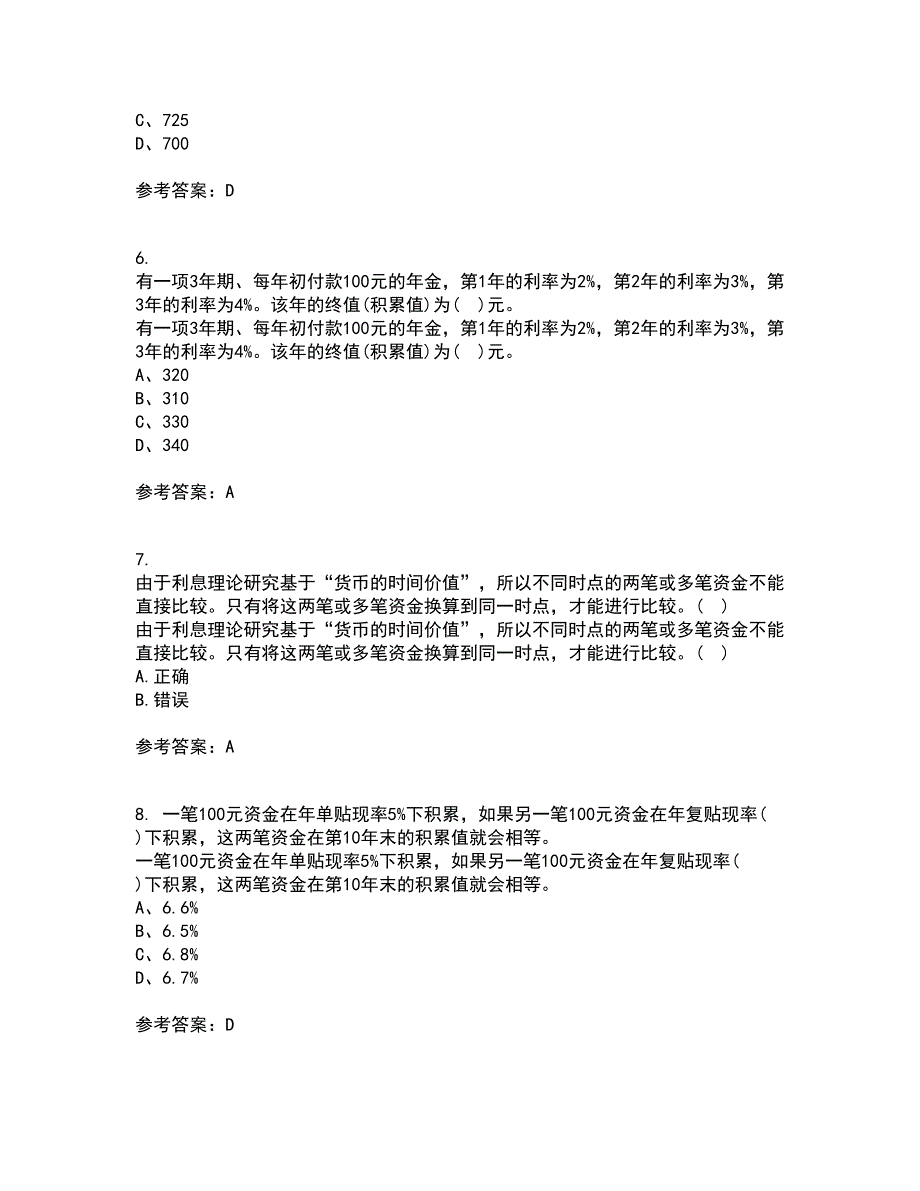 C、725
D、700

参考答案：D

6.
有一项3年期、每年初付款100元的年金，第1年的利率为2%，第2年的利率为3%，第3年的利率为4%。该年的终值(积累值)为( )元。
有一项3年期、每年初付款100元的年金，第1年的利率为2%，第2年的利率为3%，第3年的利率为4%。该年的终值(积累值)为( )元。
A、320
B、310
C、330
D、340

参考答案：A

7.
由于利息理论研究基于“货币的时间价值”，所以不同时点的两笔或多笔资金不能直接比较。只有将这两笔或多笔资金换算到同一时点，才能进行比较。( )
由于利息理论研究基于“货币的时间价值”，所以不同时点的两笔或多笔资金不能直接比较。只有将这两笔或多笔资金换算到同一时点，才能进行比较。( )
A.正确
B.错误

参考答案：A

8. 一笔100元资金在年单贴现率5%下积累，如果另一笔100元资金在年复贴现率( )下积累，这两笔资金在第10年末的积累值就会相等。
一笔100元资金在年单贴现率5%下积累，如果另一笔100元资金在年复贴现率( )下积累，这两笔资金在第10年末的积累值就会相等。
A、6.6%
B、6.5%
C、6.8%
D、6.7%

参考答案：D